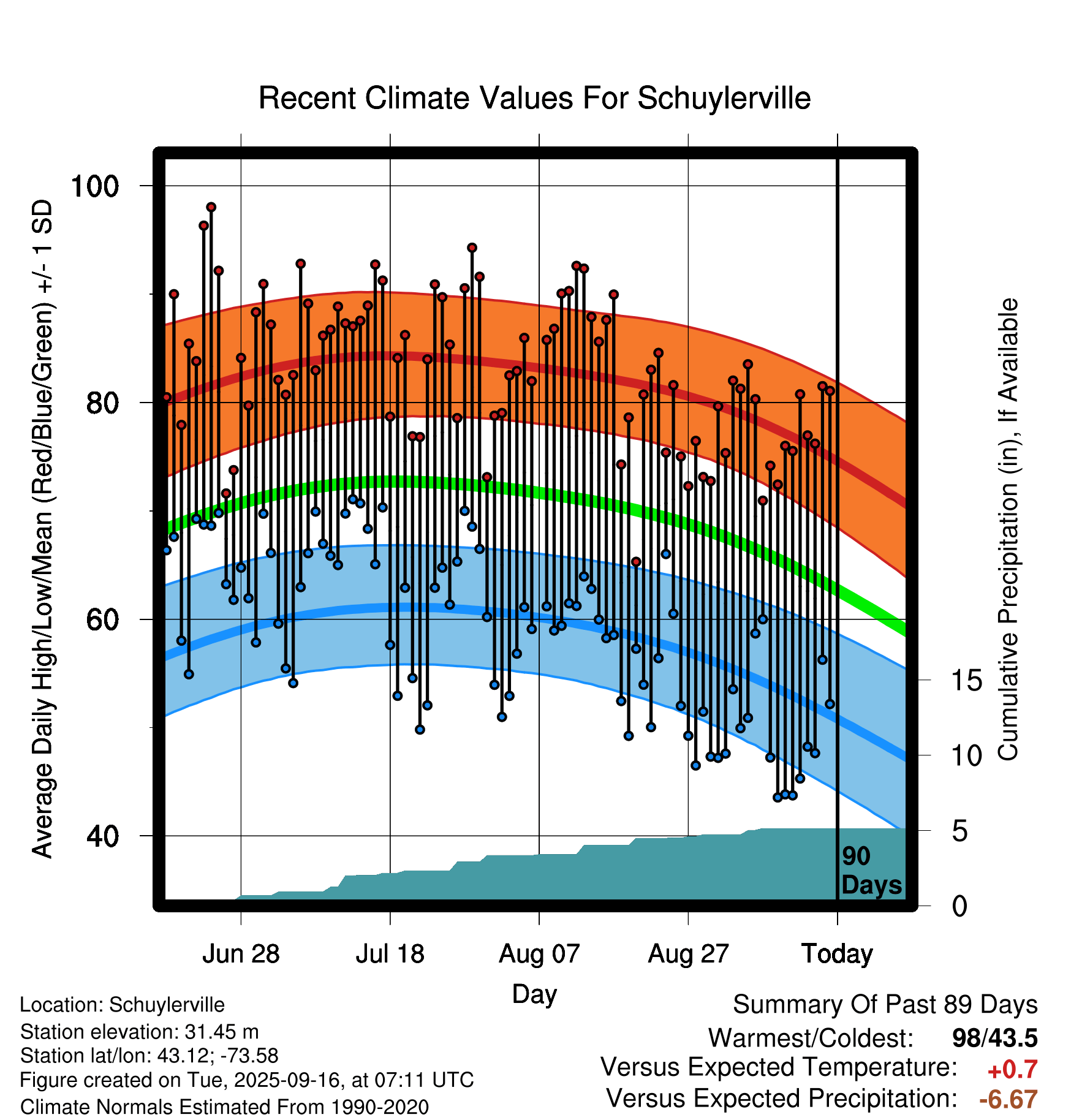 Recent Climate Values For Schuylerville

Average Daily High/Low/Mean (Red/Blue/Green) +/- 1 SD

100
80
60
40

Cumulative Precipitation (in), If Available

15
10
5
0

90 Days

Jun 28
Jul 18
Aug 07
Aug 27
Today

Day

Location: Schuylerville
Station elevation: 31.45 m
Station lat/lon: 43.12; -73.58
Figure created on Tue, 2025-09-16, at 07:11 UTC
Climate Normals Estimated From 1990-2020

Summary Of Past 89 Days
Warmest/Coldest: 98/43.5
Versus Expected Temperature: +0.7
Versus Expected Precipitation: -6.67